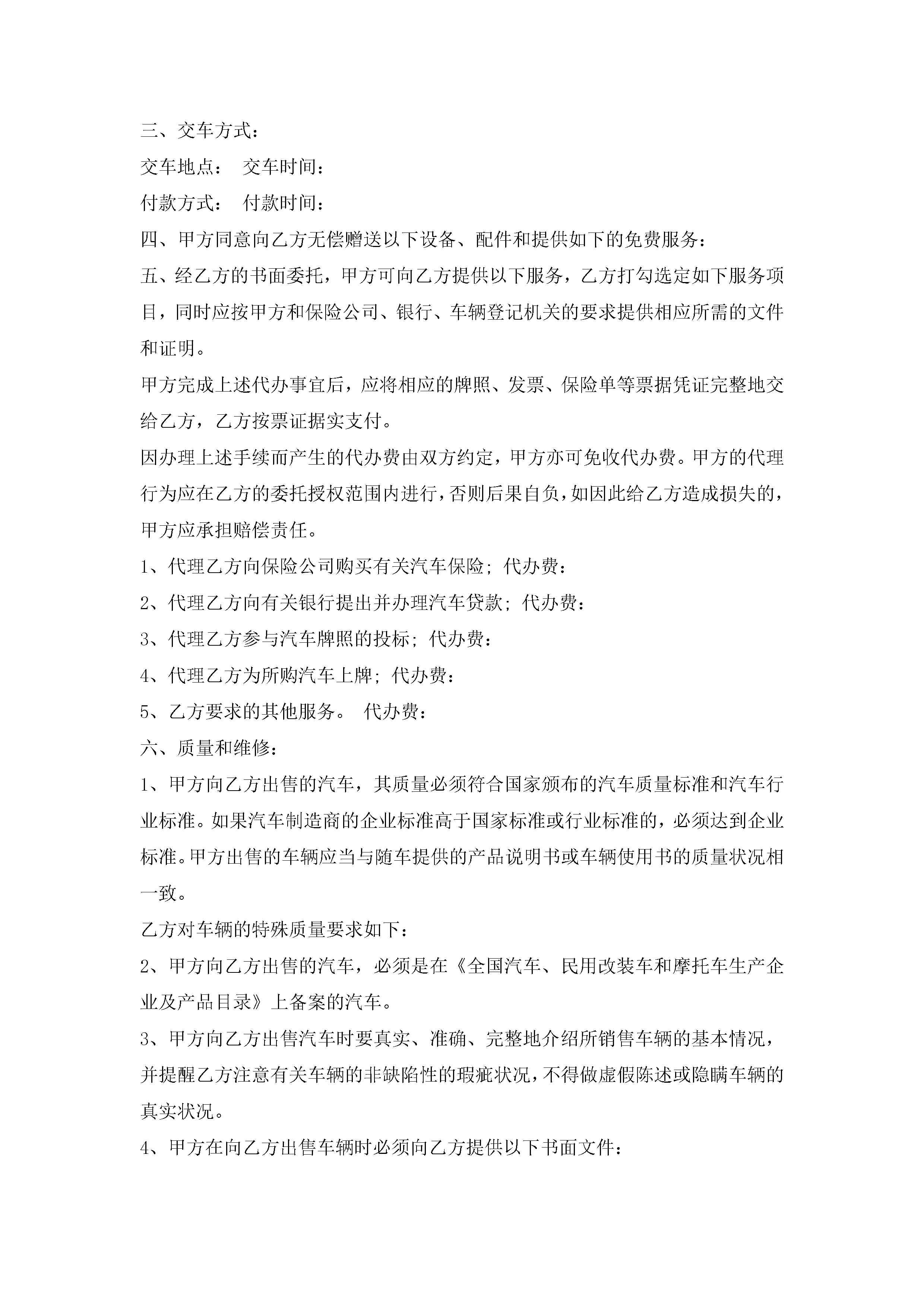 三、交车方式：

交车地点：　交车时间：

付款方式：　付款时间：

四、甲方同意向乙方无偿赠送以下设备、配件和提供如下的免费服务：

五、经乙方的书面委托，甲方可向乙方提供以下服务，乙方打勾选定如下服务项目，同时应按甲方和保险公司、银行、车辆登记机关的要求提供相应所需的文件和证明。

甲方完成上述代办事宜后，应将相应的牌照、发票、保险单等票据凭证完整地交给乙方，乙方按票证据实支付。

因办理上述手续而产生的代办费由双方约定，甲方亦可免收代办费。甲方的代理行为应在乙方的委托授权范围内进行，否则后果自负，如因此给乙方造成损失的，甲方应承担赔偿责任。

1、代理乙方向保险公司购买有关汽车保险；代办费：

2、代理乙方向有关银行提出并办理汽车贷款；代办费：

3、代理乙方参与汽车牌照的投标；代办费：

4、代理乙方为所购汽车上牌；代办费：

5、乙方要求的其他服务。　代办费：

六、质量和维修：

1、甲方向乙方出售的汽车，其质量必须符合国家颁布的汽车质量标准和汽车行业标准。如果汽车制造商的企业标准高于国家标准或行业标准的，必须达到企业标准。甲方出售的车辆应当与随车提供的产品说明书或车辆使用书的质量状况相一致。

乙方对车辆的特殊质量要求如下：

2、甲方向乙方出售的汽车，必须是在《全国汽车、民用改装车和摩托车生产企业及产品目录》上备案的汽车。

3、甲方向乙方出售汽车时要真实、准确、完整地介绍所销售车辆的基本情况，并提醒乙方注意有关车辆的非缺陷性的瑕疵状况，不得做虚假陈述或隐瞒车辆的真实状况。

4、甲方在向乙方出售车辆时必须向乙方提供以下书面文件：